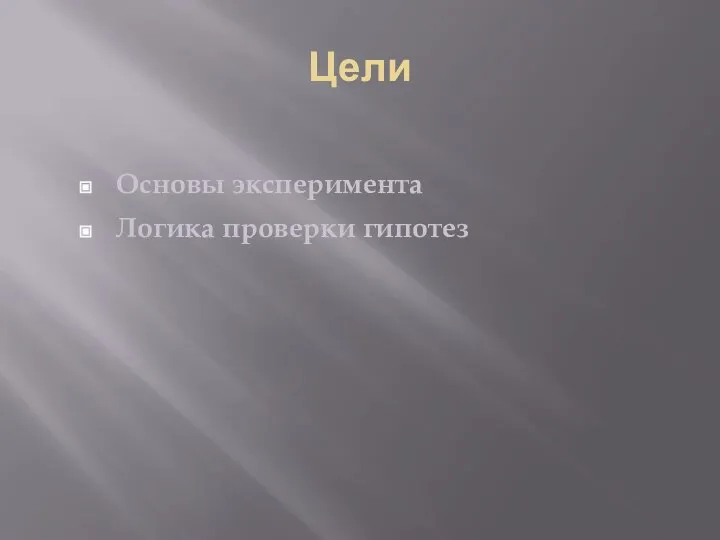 Цели

Основы эксперимента
Логика проверки гипотез